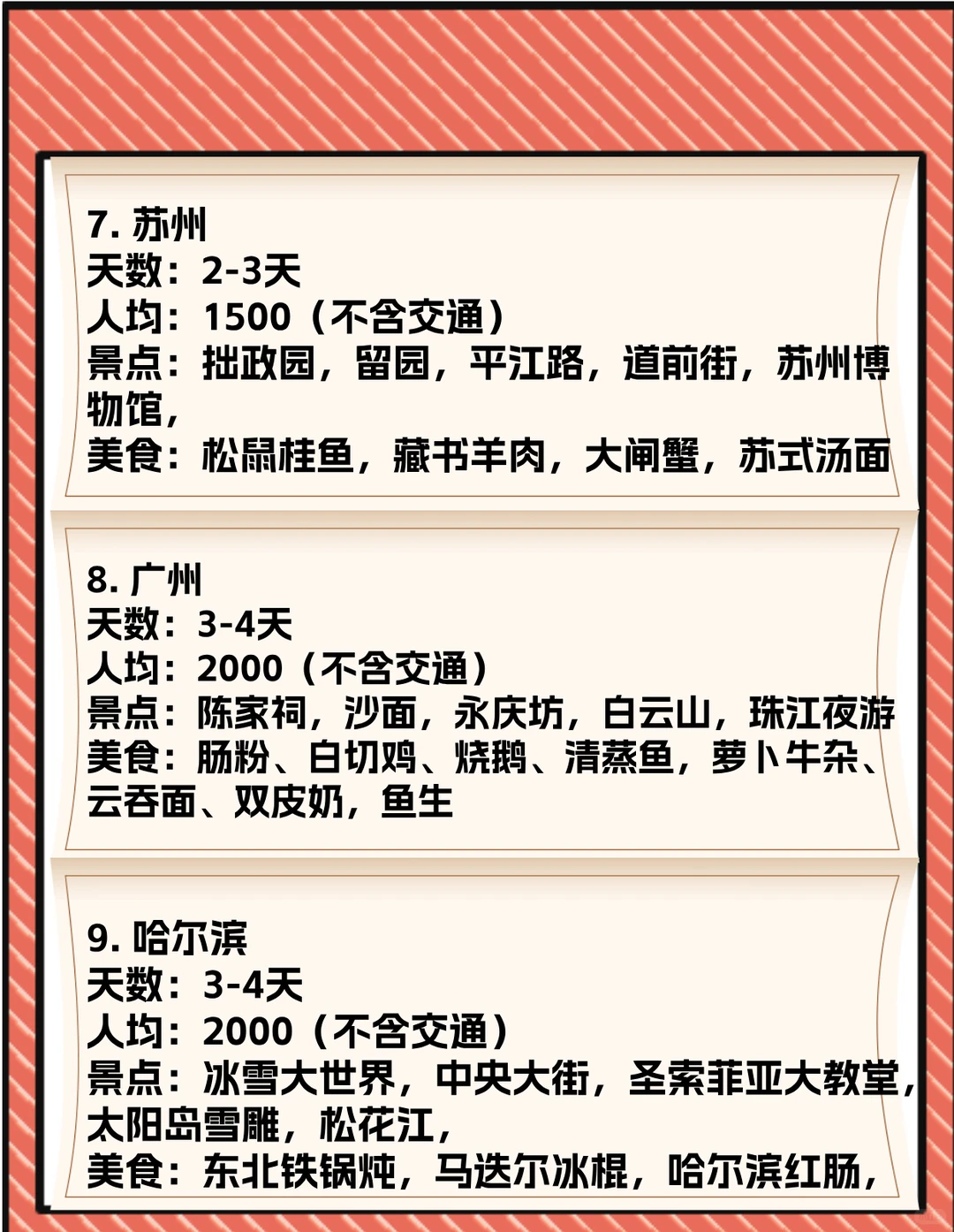 7. 苏州
天数：2-3天
人均：1500（不含交通）
景点：拙政园，留园，平江路，道前街，苏州博物馆，
美食：松鼠桂鱼，藏书羊肉，大闸蟹，苏式汤面

8. 广州
天数：3-4天
人均：2000（不含交通）
景点：陈家祠，沙面，永庆坊，白云山，珠江夜游
美食：肠粉、白切鸡、烧鹅、清蒸鱼，萝卜牛杂、云吞面、双皮奶，鱼生

9. 哈尔滨
天数：3-4天
人均：2000（不含交通）
景点：冰雪大世界，中央大街，圣索菲亚大教堂，太阳岛雪雕，松花江，
美食：东北铁锅炖，马迭尔冰棍，哈尔滨红肠，